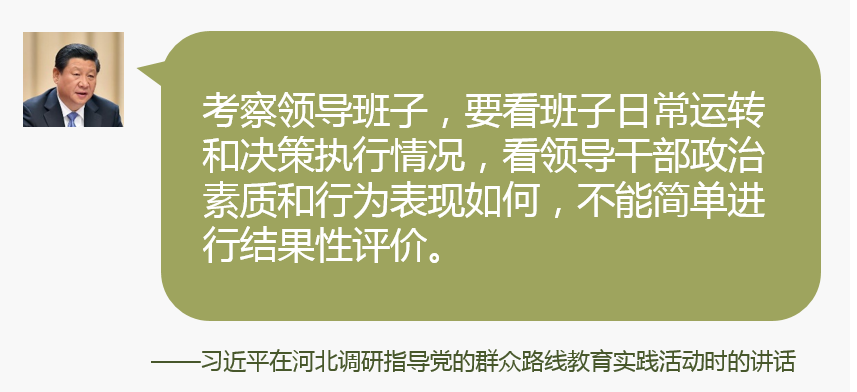 考察领导班子，要看班子日常运转和决策执行情况，看领导干部政治素质和行为表现如何，不能简单进行结果性评价。

——习近平在河北调研指导党的群众路线教育实践活动时的讲话